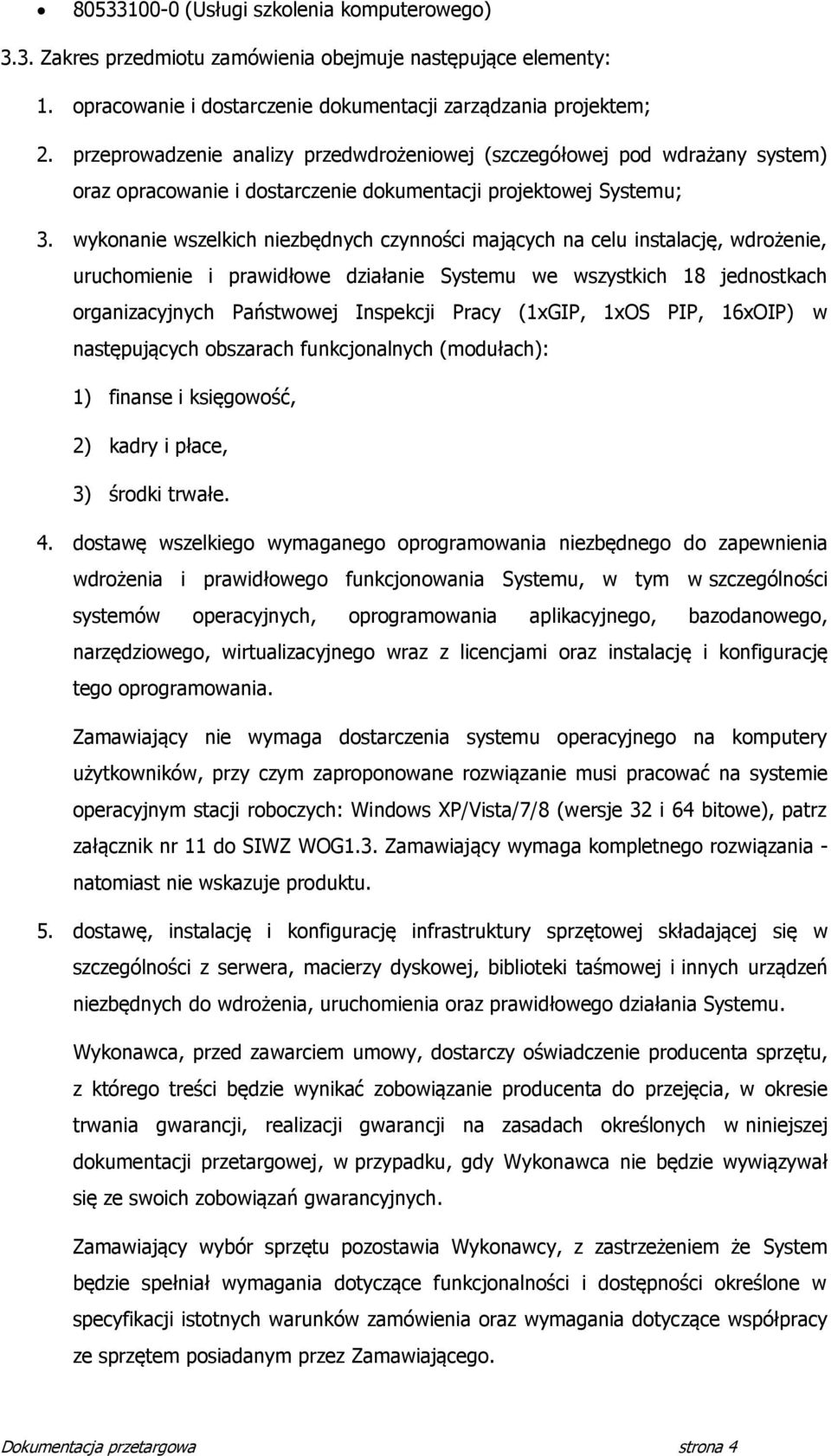 • 80533100-0 (Usługi szkolenia komputerowego)

3.3. Zakres przedmiotu zamówienia obejmuje następujące elementy:

1. opracowanie i dostarczenie dokumentacji zarządzania projektem;

2. przeprowadzenie analizy przedwdrożeniowej (szczegółowej pod wdrażany system) oraz opracowanie i dostarczenie dokumentacji projektowej Systemu;

3. wykonanie wszelkich niezbędnych czynności mających na celu instalację, wdrożenie, uruchomienie i prawidłowe działanie Systemu we wszystkich 18 jednostkach organizacyjnych Państwowej Inspekcji Pracy (1xGIP, 1xOS PIP, 16xOIP) w następujących obszarach funkcjonalnych (modułach):

1) finanse i księgowość,

2) kadry i płace,

3) środki trwałe.

4. dostawę wszelkiego wymaganego oprogramowania niezbędnego do zapewnienia wdrożenia i prawidłowego funkcjonowania Systemu, w tym w szczególności systemów operacyjnych, oprogramowania aplikacyjnego, bazodanowego, narzędziowego, wirtualizacyjnego wraz z licencjami oraz instalację i konfigurację tego oprogramowania.

Zamawiający nie wymaga dostarczenia systemu operacyjnego na komputery użytkowników, przy czym zaproponowane rozwiązanie musi pracować na systemie operacyjnym stacji roboczych: Windows XP/Vista/7/8 (wersje 32 i 64 bitowe), patrz załącznik nr 11 do SIWZ WOG1.3. Zamawiający wymaga kompletnego rozwiązania - natomiast nie wskazuje produktu.

5. dostawę, instalację i konfigurację infrastruktury sprzętowej składającej się w szczególności z serwera, macierzy dyskowej, biblioteki taśmowej i innych urządzeń niezbędnych do wdrożenia, uruchomienia oraz prawidłowego działania Systemu.

Wykonawca, przed zawarciem umowy, dostarczy oświadczenie producenta sprzętu, z którego treści będzie wynikać zobowiązanie producenta do przejęcia, w okresie trwania gwarancji, realizacji gwarancji na zasadach określonych w niniejszej dokumentacji przetargowej, w przypadku, gdy Wykonawca nie będzie wywiązywał się ze swoich zobowiązań gwarancyjnych.

Zamawiający wybór sprzętu pozostawia Wykonawcy, z zastrzeżeniem że System będzie spełniał wymagania dotyczące funkcjonalności i dostępności określone w specyfikacji istotnych warunków zamówienia oraz wymagania dotyczące współpracy ze sprzętem posiadanym przez Zamawiającego.

Dokumentacja przetargowa strona 4